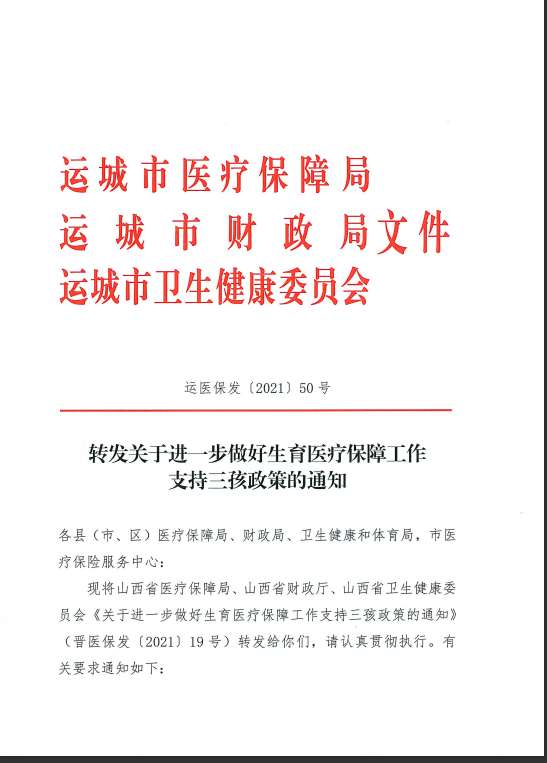 运城市医疗保障局
运城市财政局文件
运城市卫生健康委员会

运医保发〔2021〕50号

转发关于进一步做好生育医疗保障工作支持三孩政策的通知

各县（市、区）医疗保障局、财政局、卫生健康和体育局，市医疗保险服务中心：

现将山西省医疗保障局、山西省财政厅、山西省卫生健康委员会《关于进一步做好生育医疗保障工作支持三孩政策的通知》（晋医保发〔2021〕19号）转发给你们，请认真贯彻执行。有关要求通知如下：